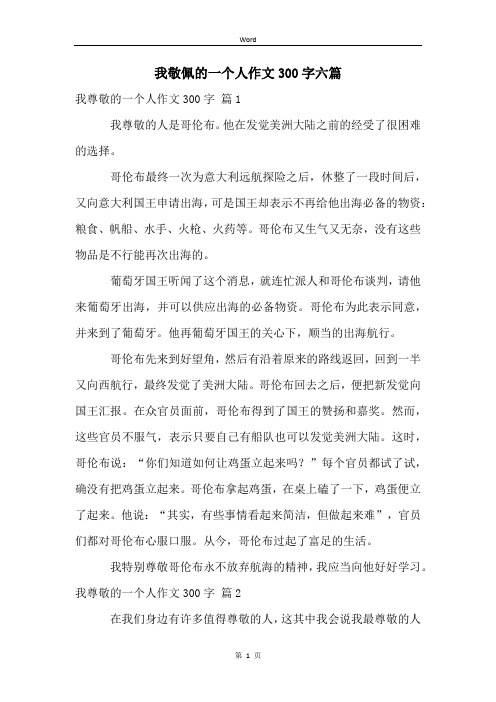 Word

我敬佩的一个人作文300字六篇

我尊敬的一个人作文300字 篇1

我尊敬的人是哥伦布。他在发觉美洲大陆之前的经受了很困难的选择。

哥伦布最终一次为意大利远航探险之后，休整了一段时间后，又向意大利国王申请出海，可是国王却表示不再给他出海必备的物资：粮食、帆船、水手、火枪、火药等。哥伦布又生气又无奈，没有这些物品是不行能再次出海的。

葡萄牙国王听闻了这个消息，就连忙派人和哥伦布谈判，请他来葡萄牙出海，并可以供应出海的必备物资。哥伦布为此表示同意，并来到了葡萄牙。他再葡萄牙国王的关心下，顺当的出海航行。

哥伦布先来到好望角，然后有沿着原来的路线返回，回到一半又向西航行，最终发觉了美洲大陆。哥伦布回去之后，便把新发觉向国王汇报。在众官员面前，哥伦布得到了国王的赞扬和嘉奖。然而，这些官员不服气，表示只要自己有船队也可以发觉美洲大陆。这时，哥伦布说：“你们知道如何让鸡蛋立起来吗？”每个官员都试了试，确没有把鸡蛋立起来。哥伦布拿起鸡蛋，在桌上磕了一下，鸡蛋便立了起来。他说：“其实，有些事情看起来简洁，但做起来难”，官员们都对哥伦布心服口服。从今，哥伦布过起了富足的生活。

我特别尊敬哥伦布永不放弃航海的精神，我应当向他好好学习。

我尊敬的一个人作文300字 篇2

在我们身边有许多值得尊敬的人，这其中我会说我最尊敬的人

第 1 页